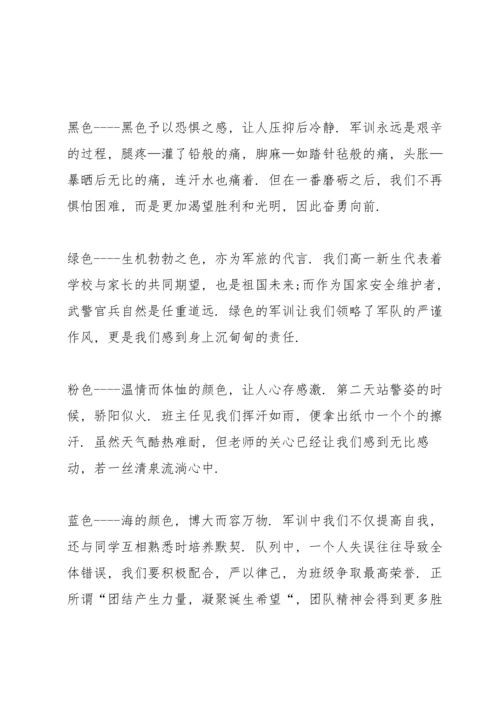 黑色----黑色予以恐惧之感，让人压抑后冷静．军训永远是艰辛的过程，腿疼—灌了铅般的痛，脚麻—如踏针毡般的痛，头胀—暴晒后无比的痛，连汗水也痛着．但在一番磨砺之后，我们不再惧怕困难，而是更加渴望胜利和光明，因此奋勇向前．

绿色----生机勃勃之色，亦为军旅的代言．我们高一新生代表着学校与家长的共同期望，也是祖国未来;而作为国家安全维护者，武警官兵自然是任重道远．绿色的军训让我们领略了军队的严谨作风，更是我们感到身上沉甸甸的责任．

粉色----温情而体恤的颜色，让人心存感激．第二天站警姿的时候，骄阳似火．班主任见我们挥汗如雨，便拿出纸巾一个个的擦汗．虽然天气酷热难耐，但老师的关心已经让我们感到无比感动，若一丝清泉流淌心中．

蓝色----海的颜色，博大而容万物．军训中我们不仅提高自我，还与同学互相熟悉时培养默契．队列中，一个人失误往往导致全体错误，我们要积极配合，严以律己，为班级争取最高荣誉．正所谓“团结产生力量，凝聚诞生希望“，团队精神会得到更多胜